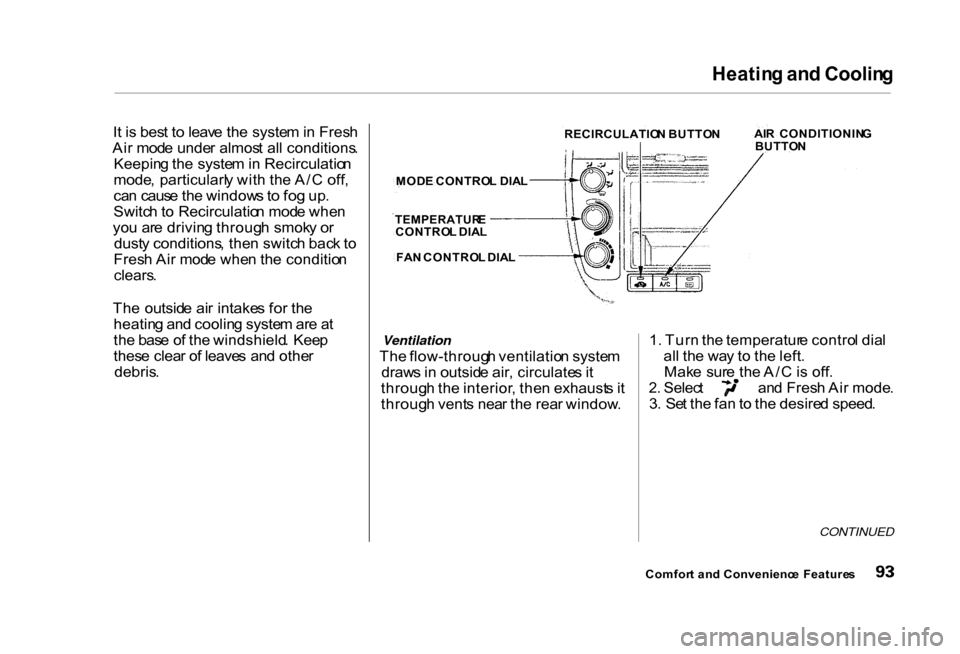 Heating and Cooling

It is best to leave the system in Fresh Air mode under almost all conditions. Keeping the system in Recirculation mode, particularly with the A/C off, can cause the windows to fog up. Switch to Recirculation mode when you are driving through smoky or dusty conditions, then switch back to Fresh Air mode when the condition clears.

The outside air intakes for the heating and cooling system are at the base of the windshield. Keep these clear of leaves and other debris.

RECIRCULATION BUTTON

AIR CONDITIONING BUTTON

MODE CONTROL DIAL

TEMPERATURE CONTROL DIAL

FAN CONTROL DIAL

A/C

Ventilation

The flow-through ventilation system draws in outside air, circulates it through the interior, then exhausts it through vents near the rear window.

1. Turn the temperature control dial all the way to the left. Make sure the A/C is off.
2. Select and Fresh Air mode.
3. Set the fan to the desired speed.

CONTINUED

Comfort and Convenience Features 93

carmanualsonline.info